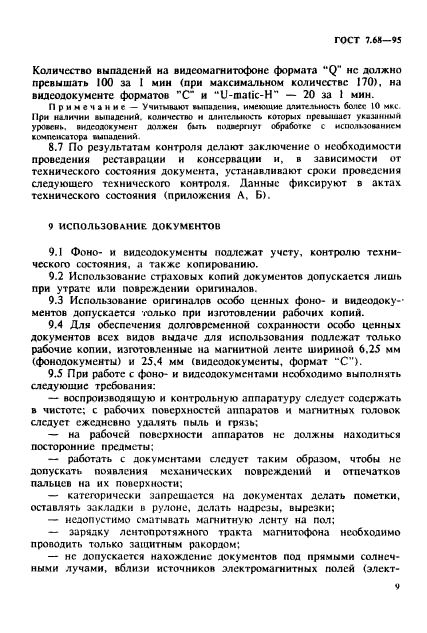 ГОСТ 7.68—95

Количество выпадений на видеомагнитофоне формата "Q" не должно превышать 100 за 1 мин (при максимальном количестве 170), на видеодокументе форматов "С" и "U-matic-H" — 20 за 1 мин.

Примечание — Учитывают выпадения, имеющие длительность более 10 мкс. При наличии выпадений, количество и длительность которых превышает указанный уровень, видеодокумент должен быть подвергнут обработке с использованием компенсатора выпадений.

8.7 По результатам контроля делают заключение о необходимости проведения реставрации и консервации и, в зависимости от технического состояния документа, устанавливают сроки проведения следующего технического контроля. Данные фиксируют в актах технического состояния (приложения А, Б).

9 ИСПОЛЬЗОВАНИЕ ДОКУМЕНТОВ

9.1 Фоно- и видеодокументы подлежат учету, контролю технического состояния, а также копированию.

9.2 Использование страховых копий документов допускается лишь при утрате или повреждении оригиналов.

9.3 Использование оригиналов особо ценных фоно- и видеодокументов допускается только при изготовлении рабочих копий.

9.4 Для обеспечения долговременной сохранности особо ценных документов всех видов выдаче для использования подлежат только рабочие копии, изготовленные на магнитной ленте шириной 6,25 мм (фонодокументы) и 25,4 мм (видеодокументы, формат "С").

9.5 При работе с фоно- и видеодокументами необходимо выполнять следующие требования:

— воспроизводящую и контрольную аппаратуру следует содержать в чистоте; с рабочих поверхностей аппаратов и магнитных головок следует ежедневно удалять пыль и грязь;

— на рабочей поверхности аппаратов не должны находиться посторонние предметы;

— работать с документами следует таким образом, чтобы не допускать появления механических повреждений и отпечатков пальцев на их поверхности;

— категорически запрещается на документах делать пометки, оставлять закладки в рулоне, делать надрезы, вырезки;

— недопустимо сматывать магнитную ленту на пол;

— зарядку лентопротяжного тракта магнитофона необходимо проводить только защитным ракордом;

— не допускается нахождение документов под прямыми солнечными лучами, вблизи источников электромагнитных полей (элект-

9